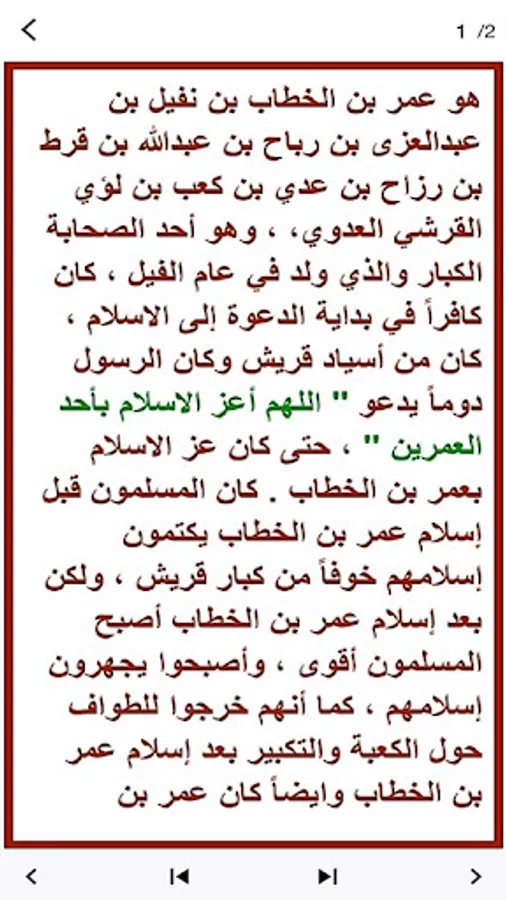 1 /2

هو عمر بن الخطاب بن نفيل بن عبدالعزى بن رباح بن عبدالله بن قرط بن رزاح بن عدي بن كعب بن لؤي القرشي العدوي، ، وهو أحد الصحابة الكبار والذي ولد في عام الفيل ، كان كافراً في بداية الدعوة إلى الاسلام ، كان من أسياد قريش وكان الرسول دوماً يدعو " اللهم أعز الاسلام بأحد العمرين " ، حتى كان عز الاسلام بعمر بن الخطاب . كان المسلمون قبل إسلام عمر بن الخطاب يكتمون إسلامهم خوفاً من كبار قريش ، ولكن بعد إسلام عمر بن الخطاب أصبح المسلمون أقوى ، وأصبحوا يجهرون إسلامهم ، كما أنهم خرجوا للطواف حول الكعبة والتكبير بعد إسلام عمر بن الخطاب وايضاً كان عمر بن